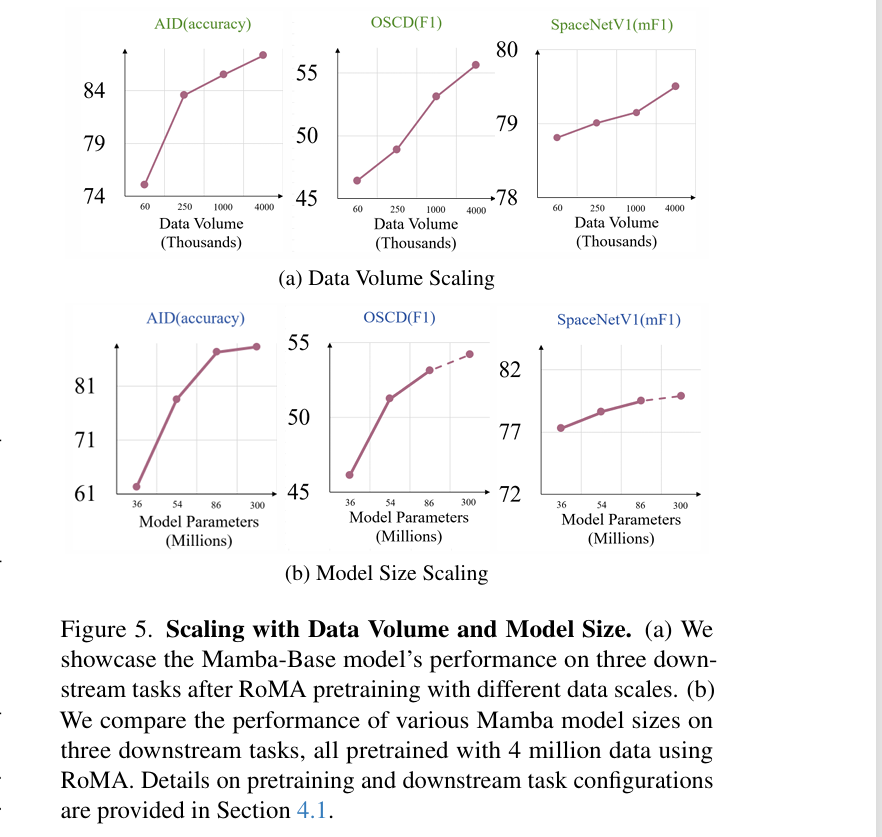 AID(accuracy)

84
79
74

60 250 1000 4000
Data Volume
(Thousands)

OSCD(F1)

55
50
45

60 250 1000 4000
Data Volume
(Thousands)

SpaceNetV1(mF1)

80
79
78

60 250 1000 4000
Data Volume
(Thousands)

(a) Data Volume Scaling

AID(accuracy)

81
71
61

36 54 86 300
Model Parameters
(Millions)

OSCD(F1)

55
50
45

36 54 86 300
Model Parameters
(Millions)

SpaceNetV1(mF1)

82
77
72

36 54 86 300
Model Parameters
(Millions)

(b) Model Size Scaling

Figure 5. **Scaling with Data Volume and Model Size.** (a) We showcase the Mamba-Base model's performance on three downstream tasks after RoMA pretraining with different data scales. (b) We compare the performance of various Mamba model sizes on three downstream tasks, all pretrained with 4 million data using RoMA. Details on pretraining and downstream task configurations are provided in Section 4.1.